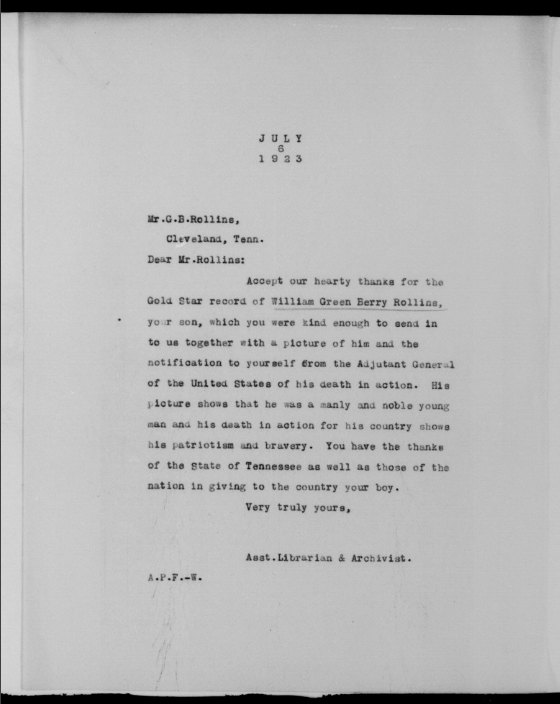 JULY
6
1923

Mr.G.B.Rollins,
Cleveland, Tenn.

Dear Mr.Rollins:

Accept our hearty thanks for the Gold Star record of William Green Berry Rollins, your son, which you were kind enough to send in to us together with a picture of him and the notification to yourself from the Adjutant General of the United States of his death in action. His picture shows that he was a manly and noble young man and his death in action for his country shows his patriotism and bravery. You have the thanks of the State of Tennessee as well as those of the nation in giving to the country your boy.

Very truly yours,

Asst.Librarian & Archivist.

A.P.F.-W.